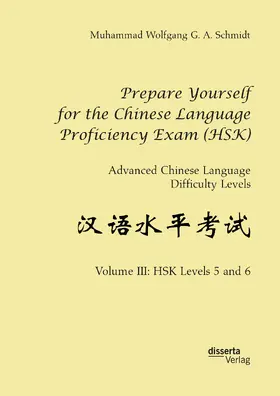 Muhammad Wolfgang G. A. Schmidt

Prepare Yourself for the Chinese Language Proficiency Exam (HSK)

Advanced Chinese Language Difficulty Levels

汉语水平考试

Volume III: HSK Levels 5 and 6

disserta Verlag